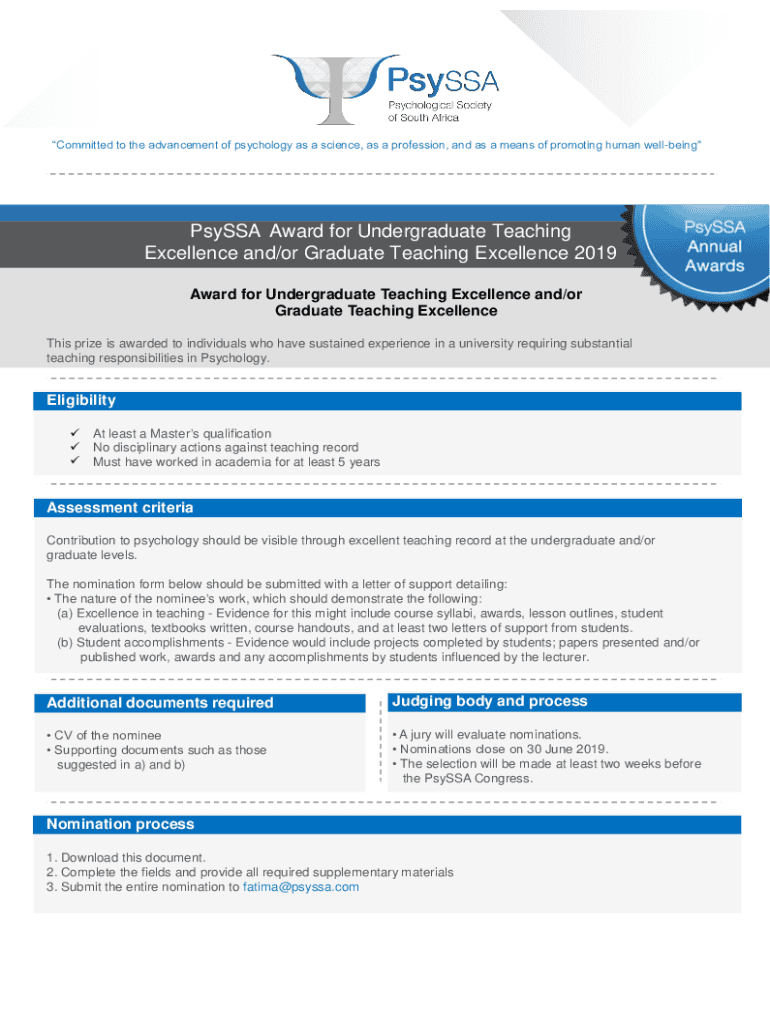 PsySSA
Psychological Society of South Africa

"Committed to the advancement of psychology as a science, as a profession, and as a means of promoting human well-being"

PsySSA Award for Undergraduate Teaching Excellence and/or Graduate Teaching Excellence 2019

PsySSA Annual Awards

Award for Undergraduate Teaching Excellence and/or Graduate Teaching Excellence

This prize is awarded to individuals who have sustained experience in a university requiring substantial teaching responsibilities in Psychology.

Eligibility

✓ At least a Master's qualification
✓ No disciplinary actions against teaching record
✓ Must have worked in academia for at least 5 years

Assessment criteria

Contribution to psychology should be visible through excellent teaching record at the undergraduate and/or graduate levels.

The nomination form below should be submitted with a letter of support detailing:
• The nature of the nominee's work, which should demonstrate the following:
(a) Excellence in teaching - Evidence for this might include course syllabi, awards, lesson outlines, student evaluations, textbooks written, course handouts, and at least two letters of support from students.
(b) Student accomplishments - Evidence would include projects completed by students; papers presented and/or published work, awards and any accomplishments by students influenced by the lecturer.

Additional documents required

• CV of the nominee
• Supporting documents such as those suggested in a) and b)

Judging body and process

• A jury will evaluate nominations.
• Nominations close on 30 June 2019.
• The selection will be made at least two weeks before the PsySSA Congress.

Nomination process

1. Download this document.
2. Complete the fields and provide all required supplementary materials
3. Submit the entire nomination to fatima@psyssa.com